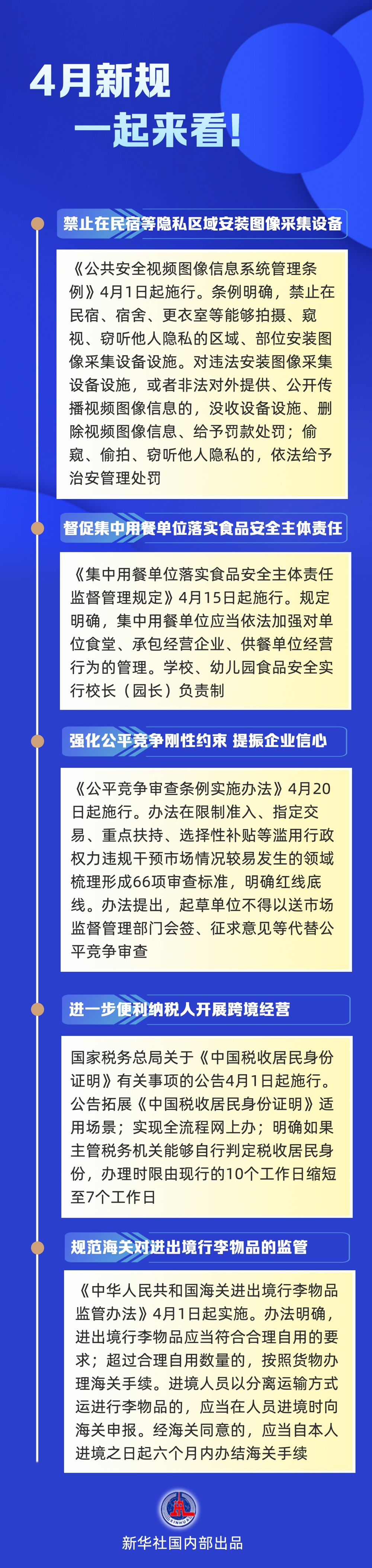 4月新规
一起来看!

禁止在民宿等隐私区域安装图像采集设备

《公共安全视频图像信息系统管理条例》4月1日起施行。条例明确，禁止在民宿、宿舍、更衣室等能够拍摄、窥视、窃听他人隐私的区域、部位安装图像采集设备设施。对违法安装图像采集设备设施，或者非法对外提供、公开传播视频图像信息的，没收设备设施、删除视频图像信息、给予罚款处罚；偷窥、偷拍、窃听他人隐私的，依法给予治安管理处罚

督促集中用餐单位落实食品安全主体责任

《集中用餐单位落实食品安全主体责任监督管理规定》4月15日起施行。规定明确，集中用餐单位应当依法加强对单位食堂、承包经营企业、供餐单位经营行为的管理。学校、幼儿园食品安全实行校长（园长）负责制

强化公平竞争刚性约束 提振企业信心

《公平竞争审查条例实施办法》4月20日起施行。办法在限制准入、指定交易、重点扶持、选择性补贴等滥用行政权力违规干预市场情况较易发生的领域梳理形成66项审查标准，明确红线底线。办法提出，起草单位不得以送市场监督管理部门会签、征求意见等代替公平竞争审查

进一步便利纳税人开展跨境经营

国家税务总局关于《中国税收居民身份证明》有关事项的公告4月1日起施行。公告拓展《中国税收居民身份证明》适用场景；实现全流程网上办；明确如果主管税务机关能够自行判定税收居民身份，办理时限由现行的10个工作日缩短至7个工作日

规范海关对进出境行李物品的监管

《中华人民共和国海关进出境行李物品监管办法》4月1日起实施。办法明确，进出境行李物品应当符合合理自用的要求；超过合理自用数量的，按照货物办理海关手续。进境人员以分离运输方式运进行李物品的，应当在人员进境时向海关申报。经海关同意的，应当自本人进境之日起六个月内办结海关手续

XINHUA
新华社国内部出品